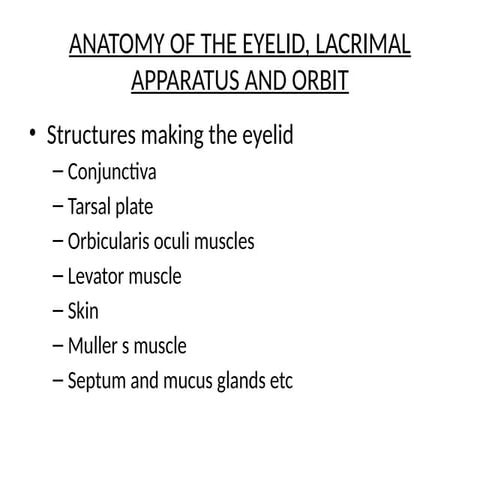 ANATOMY OF THE EYELID, LACRIMAL APPARATUS AND ORBIT

• Structures making the eyelid
– Conjunctiva
– Tarsal plate
– Orbicularis oculi muscles
– Levator muscle
– Skin
– Muller s muscle
– Septum and mucus glands etc